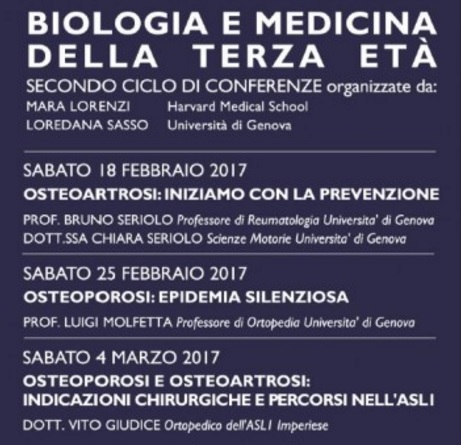 BIOLOGIA E MEDICINA
DELLA TERZA ETÀ

SECONDO CICLO DI CONFERENZE organizzate da:
MARA LORENZI Harvard Medical School
LOREDANA SASSO Università di Genova

SABATO 18 FEBBRAIO 2017
OSTEOARTROSI: INIZIAMO CON LA PREVENZIONE
PROF. BRUNO SERIOLO Professore di Reumatologia Universita' di Genova
DOTT.SSA CHIARA SERIOLO Scienze Motorie Universita' di Genova

SABATO 25 FEBBRAIO 2017
OSTEOPOROSI: EPIDEMIA SILENZIOSA
PROF. LUIGI MOLFETTA Professore di Ortopedia Universita' di Genova

SABATO 4 MARZO 2017
OSTEOPOROSI E OSTEOARTROSI: INDICAZIONI CHIRURGICHE E PERCORSI NELL'ASL1
DOTT. VITO GIUDICE Ortopedico dell'ASL1 Imperiese